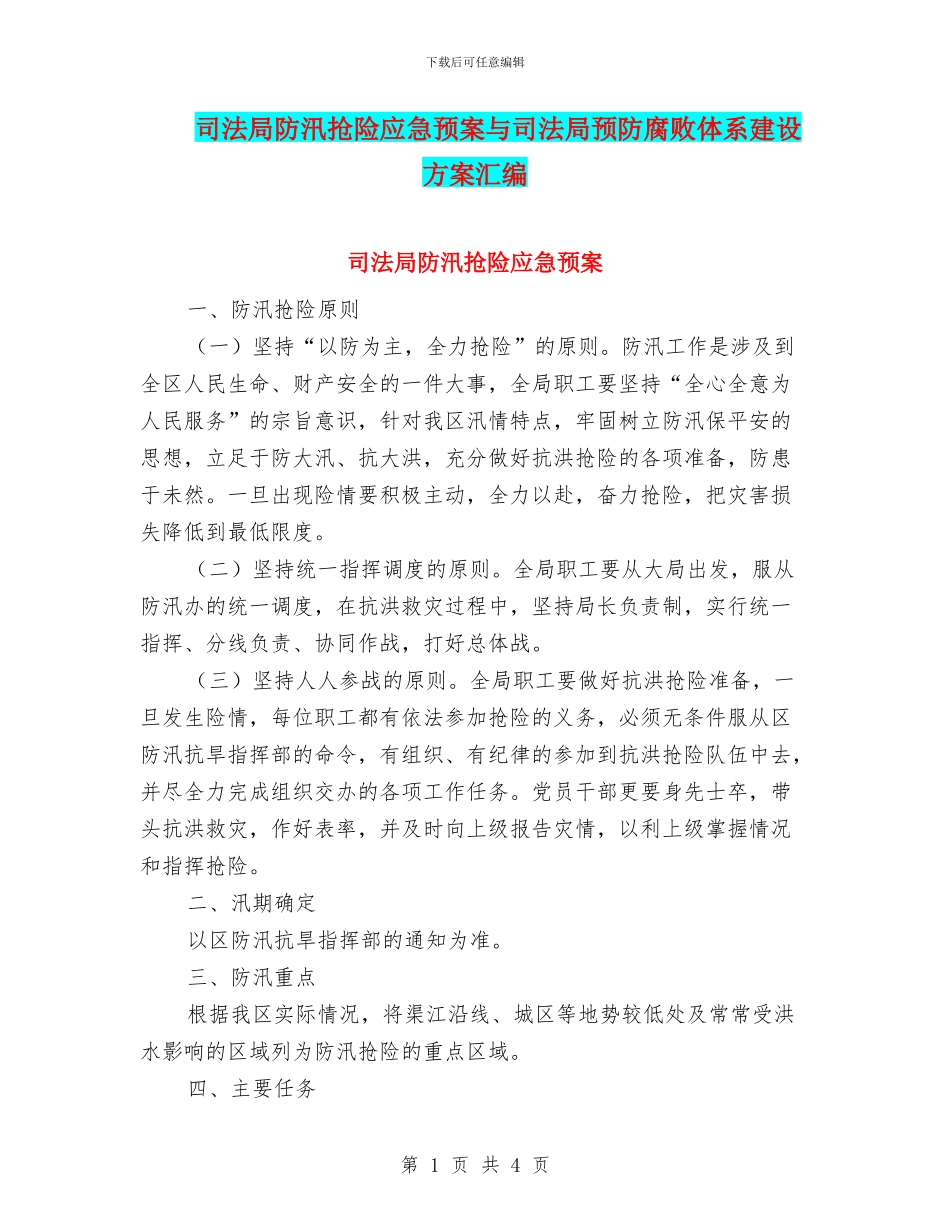 下载后可任意编辑

司法局防汛抢险应急预案与司法局预防腐败体系建设方案汇编

司法局防汛抢险应急预案

一、防汛抢险原则

（一）坚持“以防为主，全力抢险”的原则。防汛工作是涉及到全区人民生命、财产安全的一件大事，全局职工要坚持“全心全意为人民服务”的宗旨意识，针对我区汛情特点，牢固树立防汛保平安的思想，立足于防大汛、抗大洪，充分做好抗洪抢险的各项准备，防患于未然。一旦出现险情要积极主动，全力以赴，奋力抢险，把灾害损失降低到最低限度。

（二）坚持统一指挥调度的原则。全局职工要从大局出发，服从防汛办的统一调度，在抗洪救灾过程中，坚持局长负责制，实行统一指挥、分线负责、协同作战，打好总体战。

（三）坚持人人参战的原则。全局职工要做好抗洪抢险准备，一旦发生险情，每位职工都有依法参加抢险的义务，必须无条件服从区防汛抗旱指挥部的命令，有组织、有纪律的参加到抗洪抢险队伍中去，并尽全力完成组织交办的各项工作任务。党员干部更要身先士卒，带头抗洪救灾，作好表率，并及时向上级报告灾情，以利上级掌握情况和指挥抢险。

二、汛期确定

以区防汛抗旱指挥部的通知为准。

三、防汛重点

根据我区实际情况，将渠江沿线、城区等地势较低处及常常受洪水影响的区域列为防汛抢险的重点区域。

四、主要任务

第 1 页 共 4 页